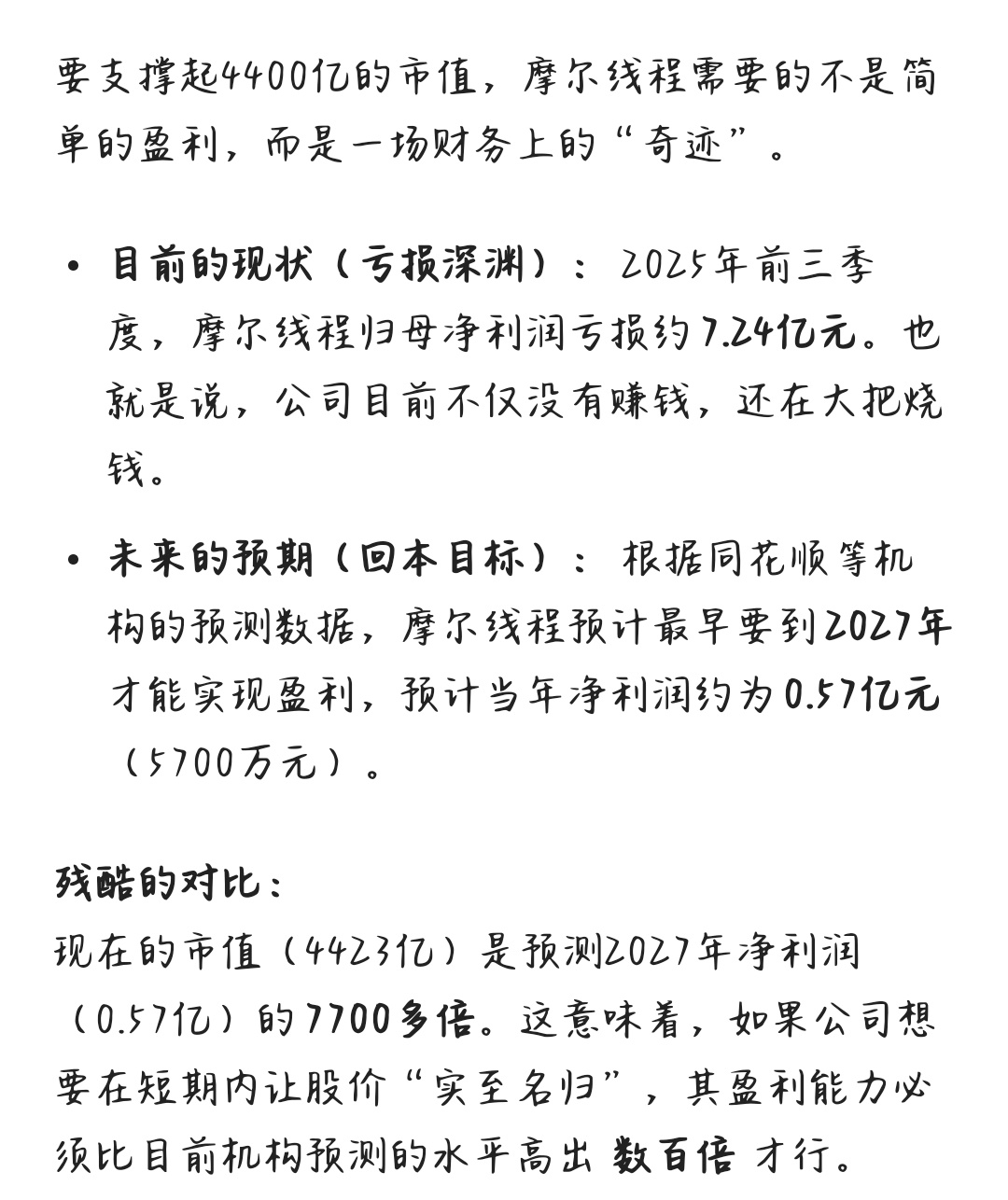 要支撑起4400亿的市值，摩尔线程需要的不是简单的盈利，而是一场财务上的“奇迹”。

• 目前的现状（亏损深渊）： 2025年前三季度，摩尔线程归母净利润亏损约7.24亿元。也就是说，公司目前不仅没有赚钱，还在大把烧钱。

• 未来的预期（回本目标）： 根据同花顺等机构的预测数据，摩尔线程预计最早要到2027年才能实现盈利，预计当年净利润约为0.57亿元（5700万元）。

残酷的对比：
现在的市值（4423亿）是预测2027年净利润（0.57亿）的7700多倍。这意味着，如果公司想要在短期内让股价“实至名归”，其盈利能力必须比目前机构预测的水平高出 数百倍 才行。